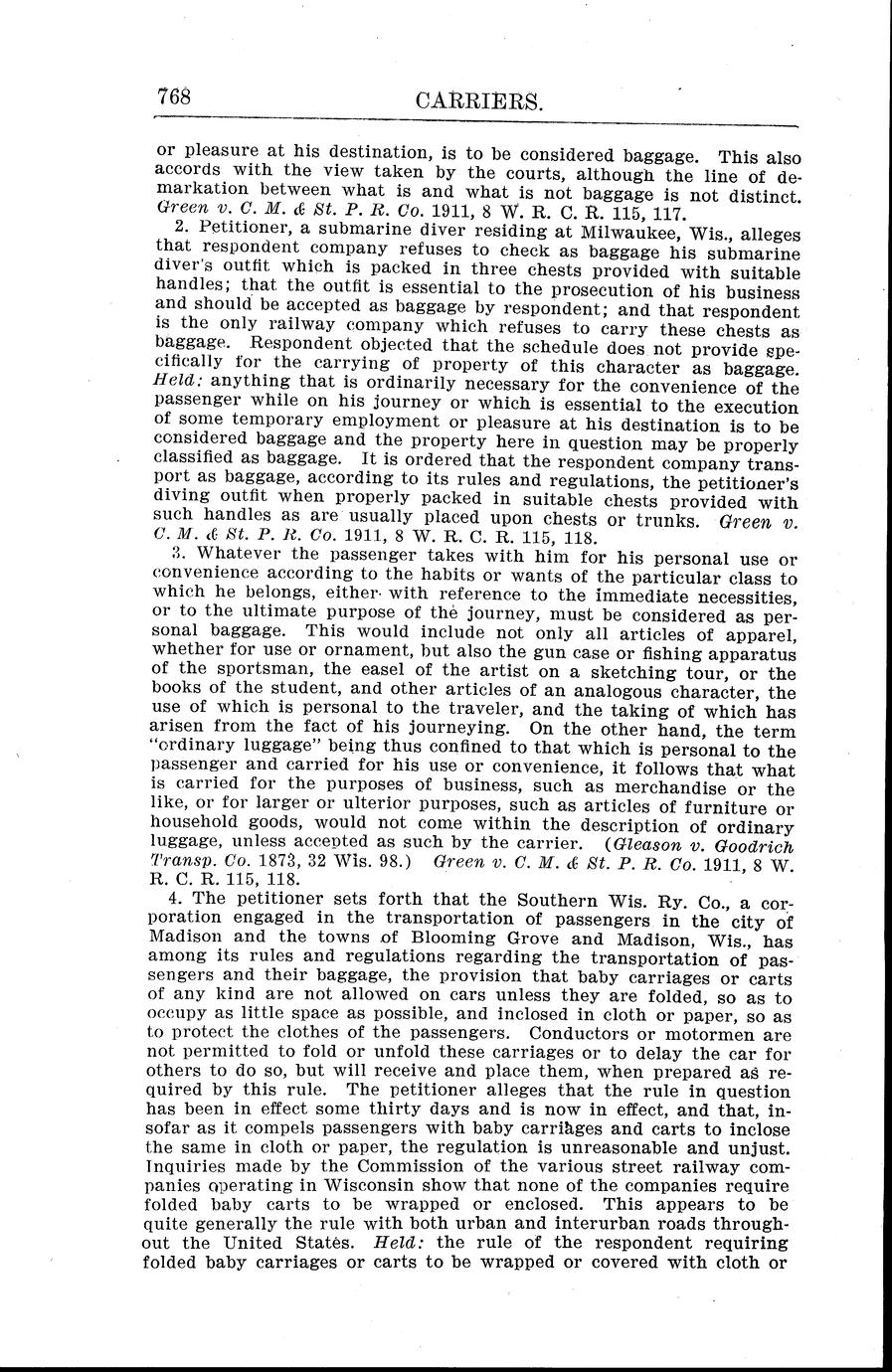 768 CARRIERS.

or pleasure at his destination, is to be considered baggage. This also accords with the view taken by the courts, although the line of demarkation between what is and what is not baggage is not distinct. Green v. C. M. & St. P. R. Co. 1911, 8 W. R. C. R. 115, 117.

2. Petitioner, a submarine diver residing at Milwaukee, Wis., alleges that respondent company refuses to check as baggage his submarine diver's outfit which is packed in three chests provided with suitable handles; that the outfit is essential to the prosecution of his business and should be accepted as baggage by respondent; and that respondent is the only railway company which refuses to carry these chests as baggage. Respondent objected that the schedule does not provide specifically for the carrying of property of this character as baggage. Held: anything that is ordinarily necessary for the convenience of the passenger while on his journey or which is essential to the execution of some temporary employment or pleasure at his destination is to be considered baggage and the property here in question may be properly classified as baggage. It is ordered that the respondent company transport as baggage, according to its rules and regulations, the petitioner's diving outfit when properly packed in suitable chests provided with such handles as are usually placed upon chests or trunks. Green v. C. M. & St. P. R. Co. 1911, 8 W. R. C. R. 115, 118.

3. Whatever the passenger takes with him for his personal use or convenience according to the habits or wants of the particular class to which he belongs, either with reference to the immediate necessities, or to the ultimate purpose of the journey, must be considered as personal baggage. This would include not only all articles of apparel, whether for use or ornament, but also the gun case or fishing apparatus of the sportsman, the easel of the artist on a sketching tour, or the books of the student, and other articles of an analogous character, the use of which is personal to the traveler, and the taking of which has arisen from the fact of his journeying. On the other hand, the term "ordinary luggage" being thus confined to that which is personal to the passenger and carried for his use or convenience, it follows that what is carried for the purposes of business, such as merchandise or the like, or for larger or ulterior purposes, such as articles of furniture or household goods, would not come within the description of ordinary luggage, unless accepted as such by the carrier. (Gleason v. Goodrich Transp. Co. 1873, 32 Wis. 98.) Green v. C. M. & St. P. R. Co. 1911, 8 W. R. C. R. 115, 118.

4. The petitioner sets forth that the Southern Wis. Ry. Co., a corporation engaged in the transportation of passengers in the city of Madison and the towns of Blooming Grove and Madison, Wis., has among its rules and regulations regarding the transportation of passengers and their baggage, the provision that baby carriages or carts of any kind are not allowed on cars unless they are folded, so as to occupy as little space as possible, and inclosed in cloth or paper, so as to protect the clothes of the passengers. Conductors or motormen are not permitted to fold or unfold these carriages or to delay the car for others to do so, but will receive and place them, when prepared as required by this rule. The petitioner alleges that the rule in question has been in effect some thirty days and is now in effect, and that, insofar as it compels passengers with baby carriages and carts to inclose the same in cloth or paper, the regulation is unreasonable and unjust. Inquiries made by the Commission of the various street railway companies operating in Wisconsin show that none of the companies require folded baby carts to be wrapped or enclosed. This appears to be quite generally the rule with both urban and interurban roads throughout the United States. Held: the rule of the respondent requiring folded baby carriages or carts to be wrapped or covered with cloth or